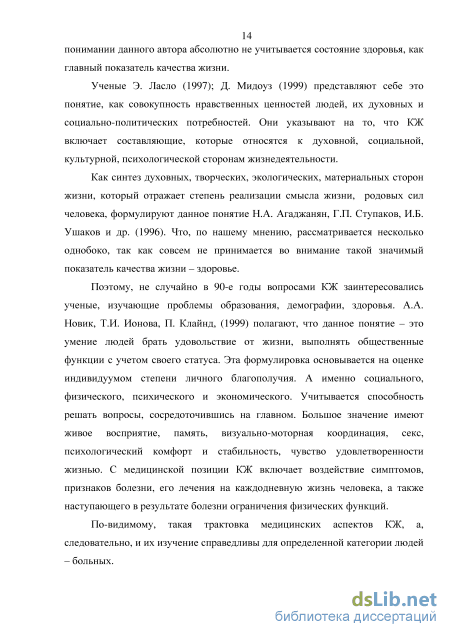 14

понимании данного автора абсолютно не учитывается состояние здоровья, как главный показатель качества жизни.

Ученые Э. Ласло (1997); Д. Мидоуз (1999) представляют себе это понятие, как совокупность нравственных ценностей людей, их духовных и социально-политических потребностей. Они указывают на то, что КЖ включает составляющие, которые относятся к духовной, социальной, культурной, психологической сторонам жизнедеятельности.

Как синтез духовных, творческих, экологических, материальных сторон жизни, который отражает степень реализации смысла жизни, родовых сил человека, формулируют данное понятие Н.А. Агаджанян, Г.П. Ступаков, И.Б. Ушаков и др. (1996). Что, по нашему мнению, рассматривается несколько однобоко, так как совсем не принимается во внимание такой значимый показатель качества жизни – здоровье.

Поэтому, не случайно в 90-е годы вопросами КЖ заинтересовались ученые, изучающие проблемы образования, демографии, здоровья. А.А. Новик, Т.И. Ионова, П. Клайнд, (1999) полагают, что данное понятие – это умение людей брать удовольствие от жизни, выполнять общественные функции с учетом своего статуса. Эта формулировка основывается на оценке индивидуумом степени личного благополучия. А именно социального, физического, психического и экономического. Учитывается способность решать вопросы, сосредоточившись на главном. Большое значение имеют живое восприятие, память, визуально-моторная координация, секс, психологический комфорт и стабильность, чувство удовлетворенности жизнью. С медицинской позиции КЖ включает воздействие симптомов, признаков болезни, его лечения на каждодневную жизнь человека, а также наступающего в результате болезни ограничения физических функций.

По-видимому, такая трактовка медицинских аспектов КЖ, а, следовательно, и их изучение справедливы для определенной категории людей – больных.

dsLib.net
библиотека диссертаций